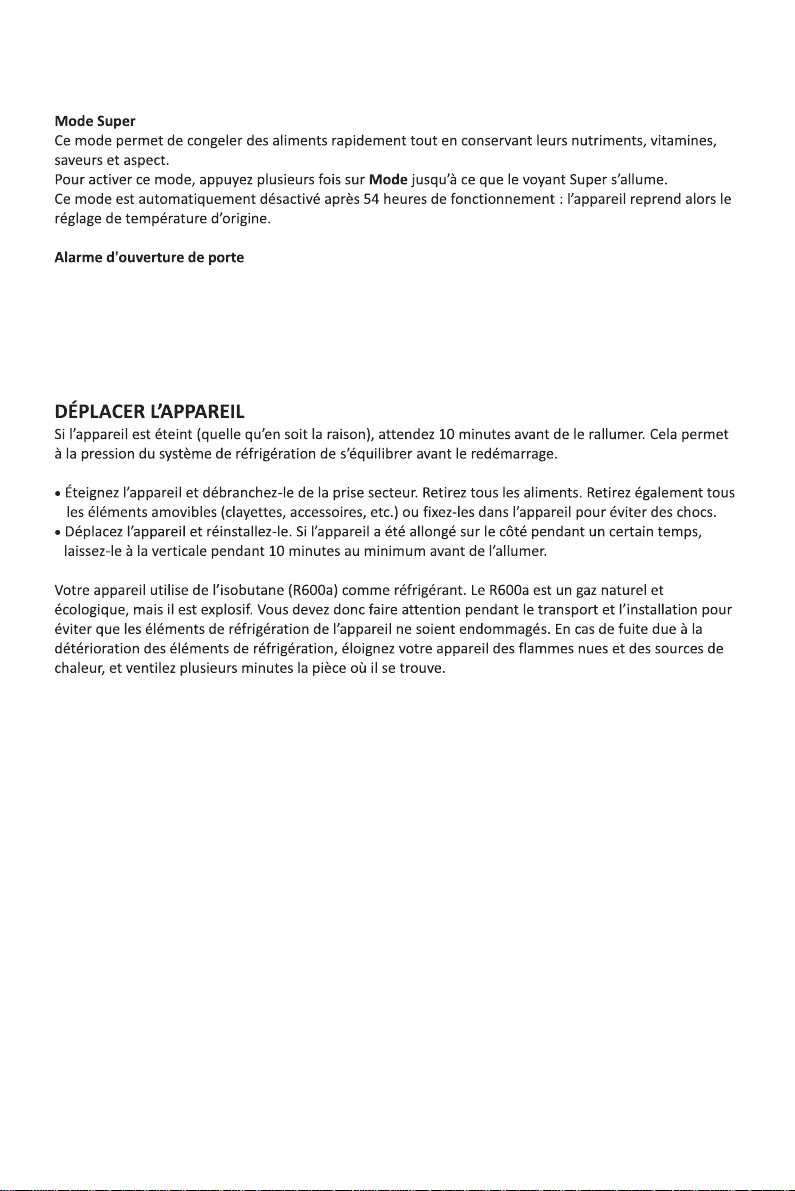 Mode Super
Ce mode permet de congeler des aliments rapidement tout en conservant leurs nutriments, vitamines, saveurs et aspect.
Pour activer ce mode, appuyez plusieurs fois sur Mode jusqu'à ce que le voyant Super s'allume.
Ce mode est automatiquement désactivé après 54 heures de fonctionnement : l'appareil reprend alors le réglage de température d'origine.

Alarme d'ouverture de porte

DÉPLACER L'APPAREIL
Si l'appareil est éteint (quelle qu'en soit la raison), attendez 10 minutes avant de le rallumer. Cela permet à la pression du système de réfrigération de s'équilibrer avant le redémarrage.

• Éteignez l'appareil et débranchez-le de la prise secteur. Retirez tous les aliments. Retirez également tous les éléments amovibles (clayettes, accessoires, etc.) ou fixez-les dans l'appareil pour éviter des chocs.
• Déplacez l'appareil et réinstallez-le. Si l'appareil a été allongé sur le côté pendant un certain temps, laissez-le à la verticale pendant 10 minutes au minimum avant de l'allumer.

Votre appareil utilise de l'isobutane (R600a) comme réfrigérant. Le R600a est un gaz naturel et écologique, mais il est explosif. Vous devez donc faire attention pendant le transport et l'installation pour éviter que les éléments de réfrigération de l'appareil ne soient endommagés. En cas de fuite due à la détérioration des éléments de réfrigération, éloignez votre appareil des flammes nues et des sources de chaleur, et ventilez plusieurs minutes la pièce où il se trouve.